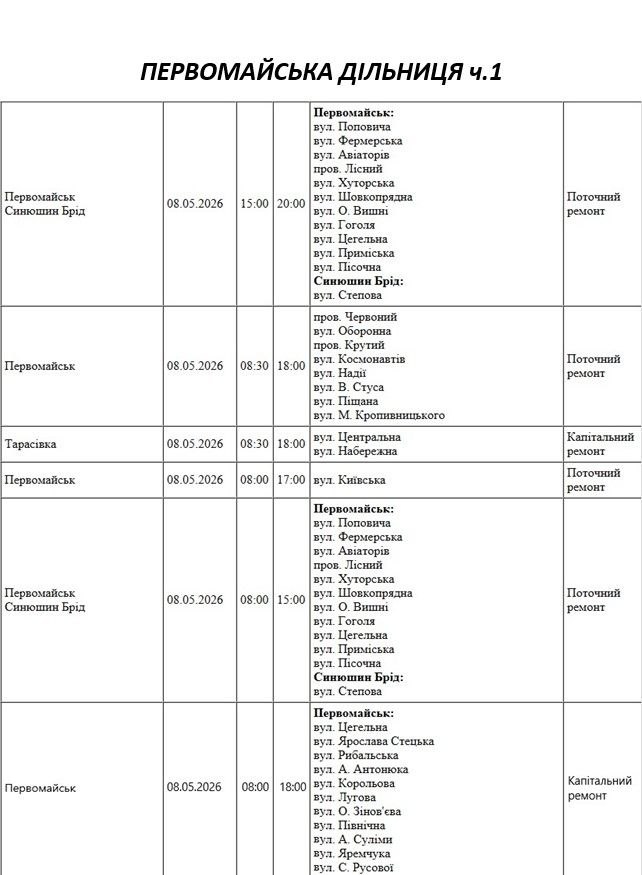 ПЕРВОМАЙСЬКА ДІЛЬНИЦЯ ч.1

| Первомайськ Синюшин Брід | 08.05.2026 | 15:00 | 20:00 | Первомайськ: вул. Поповича вул. Фермерська вул. Авіаторів пров. Лісний вул. Хуторська вул. Шовкопрядна вул. О. Вишні вул. Гоголя вул. Цегельна вул. Приміська вул. Пісочна Синюшин Брід: вул. Степова | Поточний ремонт |
|---|---|---|---|---|---|
| Первомайськ | 08.05.2026 | 08:30 | 18:00 | пров. Червоний вул. Оборонна пров. Крутий вул. Космонавтів вул. Надії вул. В. Стуса вул. Піщана вул. М. Кропивницького | Поточний ремонт |
| Тарасівка | 08.05.2026 | 08:30 | 18:00 | вул. Центральна вул. Набережна | Капітальний ремонт |
| Первомайськ | 08.05.2026 | 08:00 | 17:00 | вул. Київська | Поточний ремонт |
| Первомайськ Синюшин Брід | 08.05.2026 | 08:00 | 15:00 | Первомайськ: вул. Поповича вул. Фермерська вул. Авіаторів пров. Лісний вул. Хуторська вул. Шовкопрядна вул. О. Вишні вул. Гоголя вул. Цегельна вул. Приміська вул. Пісочна Синюшин Брід: вул. Степова | Поточний ремонт |
| Первомайськ | 08.05.2026 | 08:00 | 18:00 | Первомайськ: вул. Цегельна вул. Ярослава Стецька вул. Рибальська вул. А. Антонюка вул. Корольова вул. Лугова вул. О. Зінов'єва вул. Північна вул. А. Суліми вул. Яремчука вул. С. Русової | Капітальний ремонт |